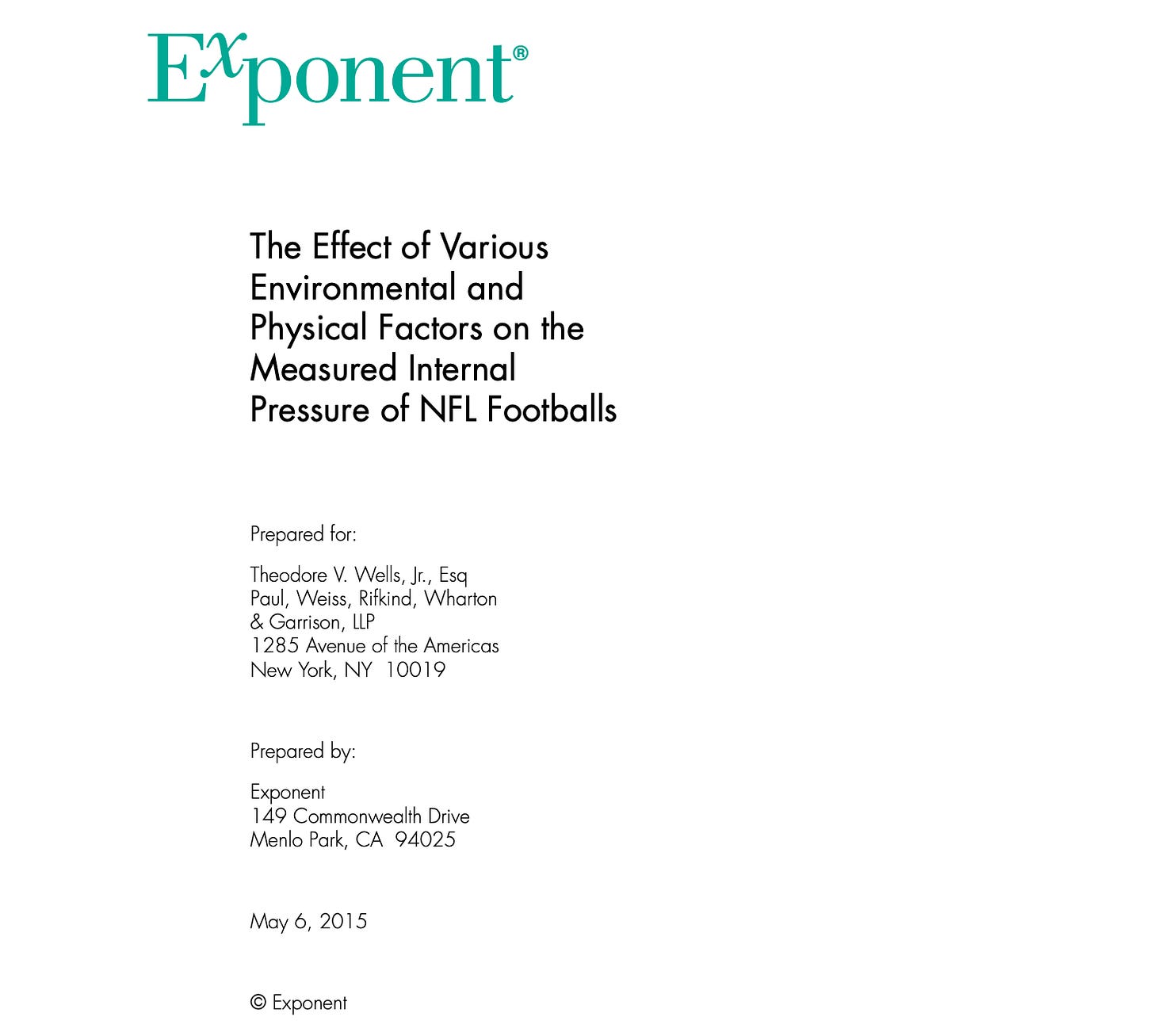 Exponent®

The Effect of Various Environmental and Physical Factors on the Measured Internal Pressure of NFL Footballs

Prepared for:

Theodore V. Wells, Jr., Esq
Paul, Weiss, Rifkind, Wharton & Garrison, LLP
1285 Avenue of the Americas
New York, NY 10019

Prepared by:

Exponent
149 Commonwealth Drive
Menlo Park, CA 94025

May 6, 2015

© Exponent